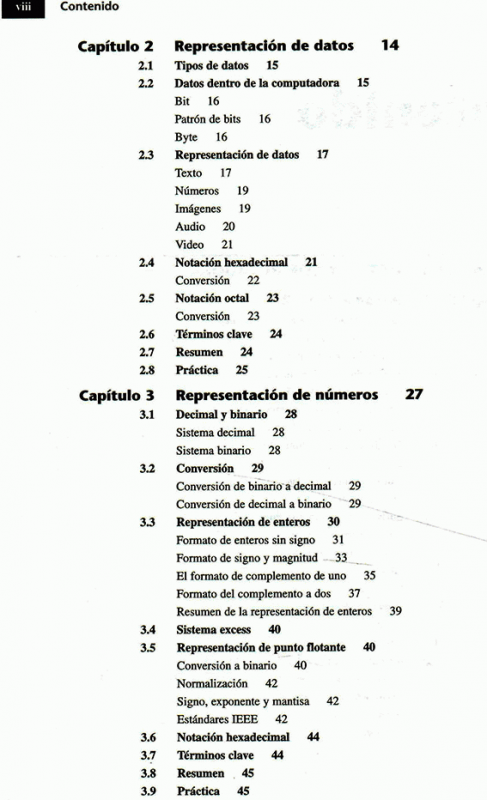 viii Contenido

Capítulo 2 Representación de datos 14
2.1 Tipos de datos 15
2.2 Datos dentro de la computadora 15
Bit 16
Patrón de bits 16
Byte 16
2.3 Representación de datos 17
Texto 17
Números 19
Imágenes 19
Audio 20
Video 21
2.4 Notación hexadecimal 21
Conversión 22
2.5 Notación octal 23
Conversión 23
2.6 Términos clave 24
2.7 Resumen 24
2.8 Práctica 25

Capítulo 3 Representación de números 27
3.1 Decimal y binario 28
Sistema decimal 28
Sistema binario 28
3.2 Conversión 29
Conversión de binario a decimal 29
Conversión de decimal a binario 29
3.3 Representación de enteros 30
Formato de enteros sin signo 31
Formato de signo y magnitud 33
El formato de complemento de uno 35
Formato del complemento a dos 37
Resumen de la representación de enteros 39
3.4 Sistema excess 40
3.5 Representación de punto flotante 40
Conversión a binario 40
Normalización 42
Signo, exponente y mantisa 42
Estándares IEEE 42
3.6 Notación hexadecimal 44
3.7 Términos clave 44
3.8 Resumen 45
3.9 Práctica 45